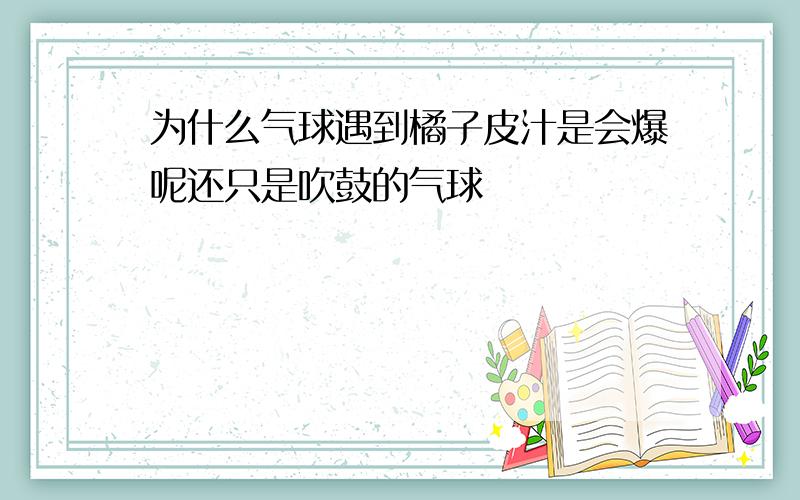 为什么气球遇到橘子皮汁是会爆呢还只是吹鼓的气球